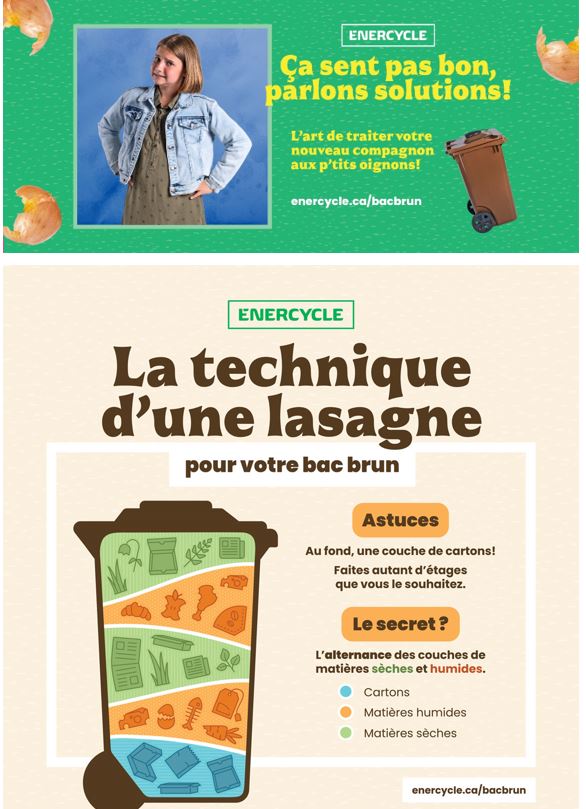 ENERCYCLE

Ça sent pas bon, parlons solutions!

L'art de traiter votre nouveau compagnon aux p'tits oignons!

enercycle.ca/bacbrun

ENERCYCLE

La technique d'une lasagne

pour votre bac brun

Astuces

Au fond, une couche de cartons!

Faites autant d'étages que vous le souhaitez.

Le secret ?

L'alternance des couches de matières sèches et humides.

Cartons

Matières humides

Matières sèches

enercycle.ca/bacbrun